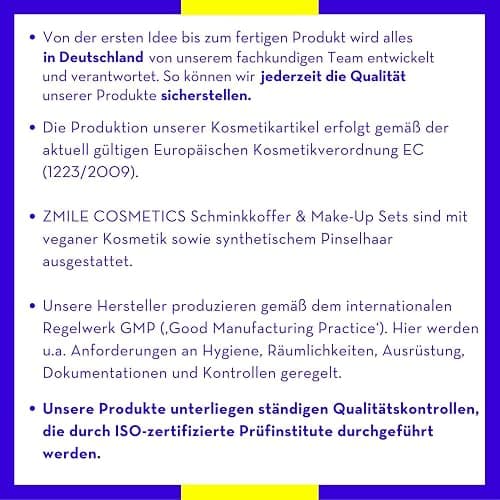 • Von der ersten Idee bis zum fertigen Produkt wird alles in Deutschland von unserem fachkundigen Team entwickelt und verantwortet. So können wir jederzeit die Qualität unserer Produkte sicherstellen.

• Die Produktion unserer Kosmetikartikel erfolgt gemäß der aktuell gültigen Europäischen Kosmetikverordnung EC (1223/2009).

• ZMILE COSMETICS Schminkkoffer & Make-Up Sets sind mit veganer Kosmetik sowie synthetischem Pinselhaar ausgestattet.

• Unsere Hersteller produzieren gemäß dem internationalen Regelwerk GMP (‚Good Manufacturing Practice'). Hier werden u.a. Anforderungen an Hygiene, Räumlichkeiten, Ausrüstung, Dokumentationen und Kontrollen geregelt.

• Unsere Produkte unterliegen ständigen Qualitätskontrollen, die durch ISO-zertifizierte Prüfinstitute durchgeführt werden.